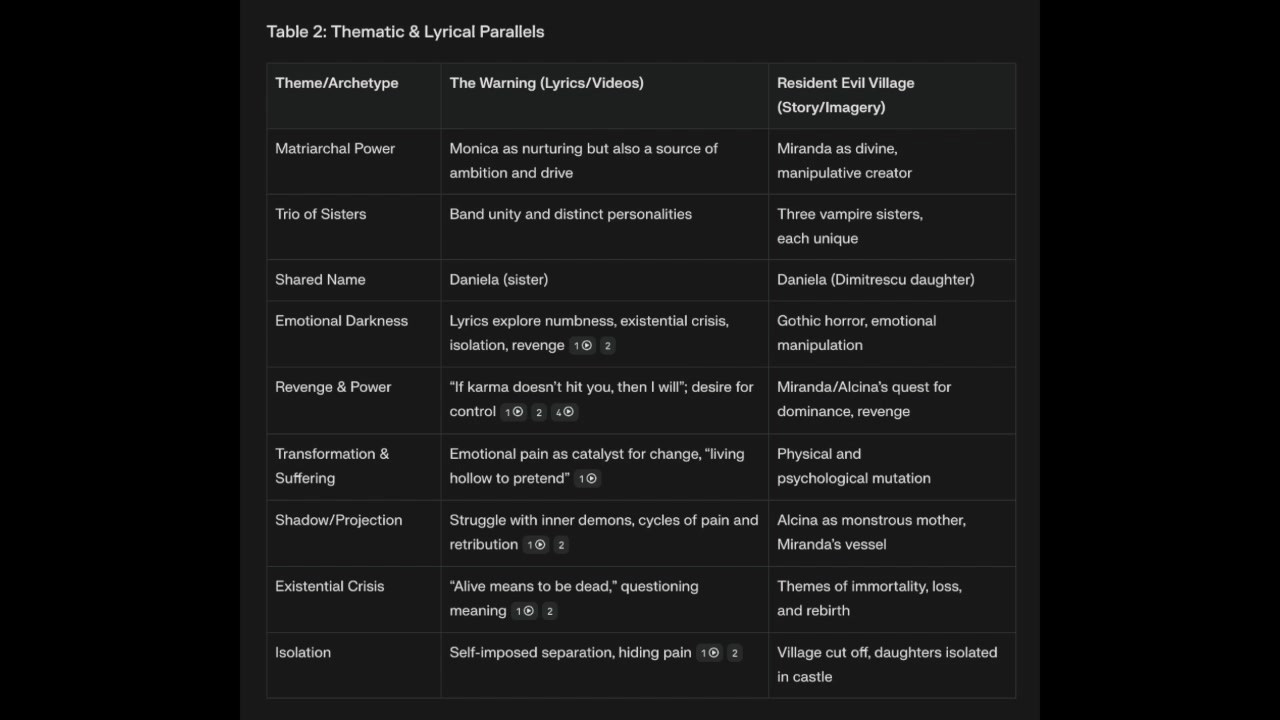 Table 2: Thematic & Lyrical Parallels

| Theme/Archetype | The Warning (Lyrics/Videos) | Resident Evil Village (Story/Imagery) |
|---|---|---|
| Matriarchal Power | Monica as nurturing but also a source of ambition and drive | Miranda as divine, manipulative creator |
| Trio of Sisters | Band unity and distinct personalities | Three vampire sisters, each unique |
| Shared Name | Daniela (sister) | Daniela (Dimitrescu daughter) |
| Emotional Darkness | Lyrics explore numbness, existential crisis, isolation, revenge 1 2 | Gothic horror, emotional manipulation |
| Revenge & Power | "If karma doesn't hit you, then I will"; desire for control 1 2 4 | Miranda/Alcina's quest for dominance, revenge |
| Transformation & Suffering | Emotional pain as catalyst for change, "living hollow to pretend" 1 | Physical and psychological mutation |
| Shadow/Projection | Struggle with inner demons, cycles of pain and retribution 1 2 | Alcina as monstrous mother, Miranda's vessel |
| Existential Crisis | "Alive means to be dead," questioning meaning 1 2 | Themes of immortality, loss, and rebirth |
| Isolation | Self-imposed separation, hiding pain 1 2 | Village cut off, daughters isolated in castle |